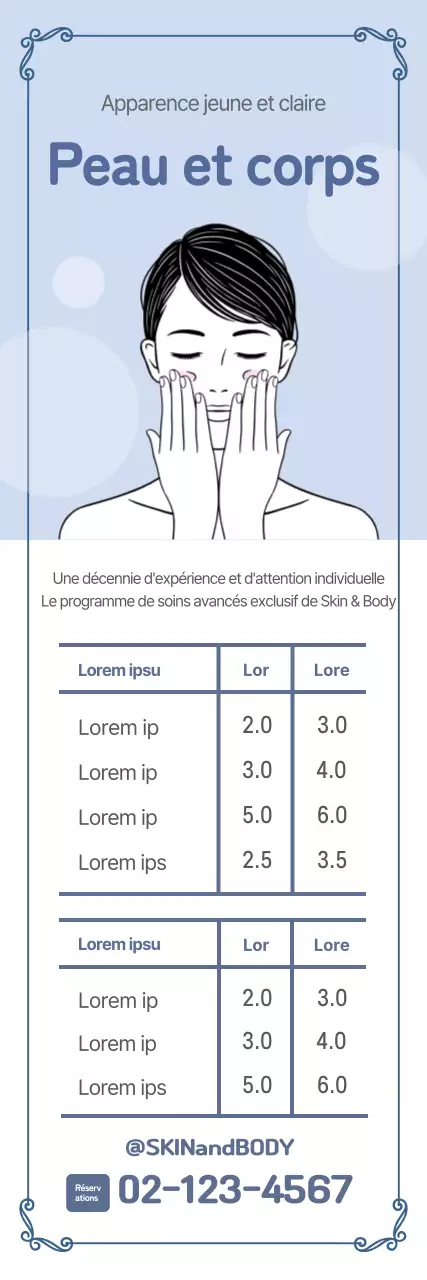 Apparence jeune et claire

Peau et corps

Une décennie d'expérience et d'attention individuelle
Le programme de soins avancés exclusif de Skin & Body

| Lorem ipsu | Lor | Lore |
|---|---|---|
| Lorem ip | 2.0 | 3.0 |
| Lorem ip | 3.0 | 4.0 |
| Lorem ip | 5.0 | 6.0 |
| Lorem ips | 2.5 | 3.5 |

| Lorem ipsu | Lor | Lore |
|---|---|---|
| Lorem ip | 2.0 | 3.0 |
| Lorem ip | 3.0 | 4.0 |
| Lorem ips | 5.0 | 6.0 |

@SKINandBODY

Réservations 02-123-4567